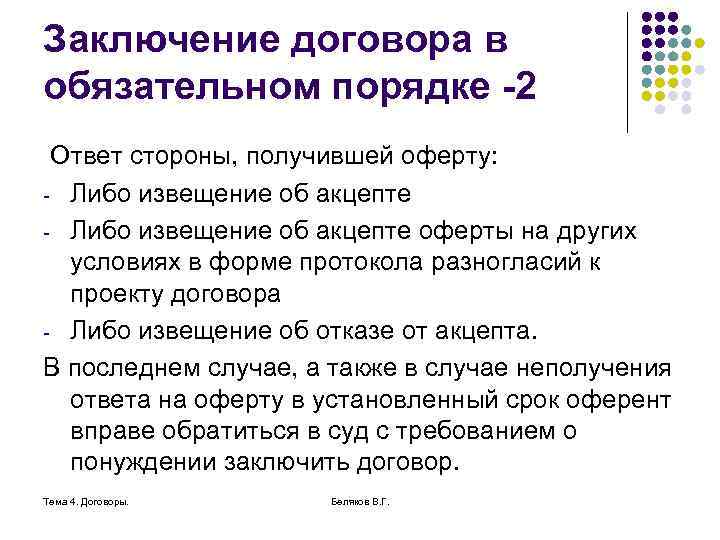 Заключение договора в обязательном порядке -2

Ответ стороны, получившей оферту:

- Либо извещение об акцепте
- Либо извещение об акцепте оферты на других условиях в форме протокола разногласий к проекту договора
- Либо извещение об отказе от акцепта.

В последнем случае, а также в случае неполучения ответа на оферту в установленный срок оферент вправе обратиться в суд с требованием о понуждении заключить договор.

Тема 4. Договоры.

Беляков В.Г.